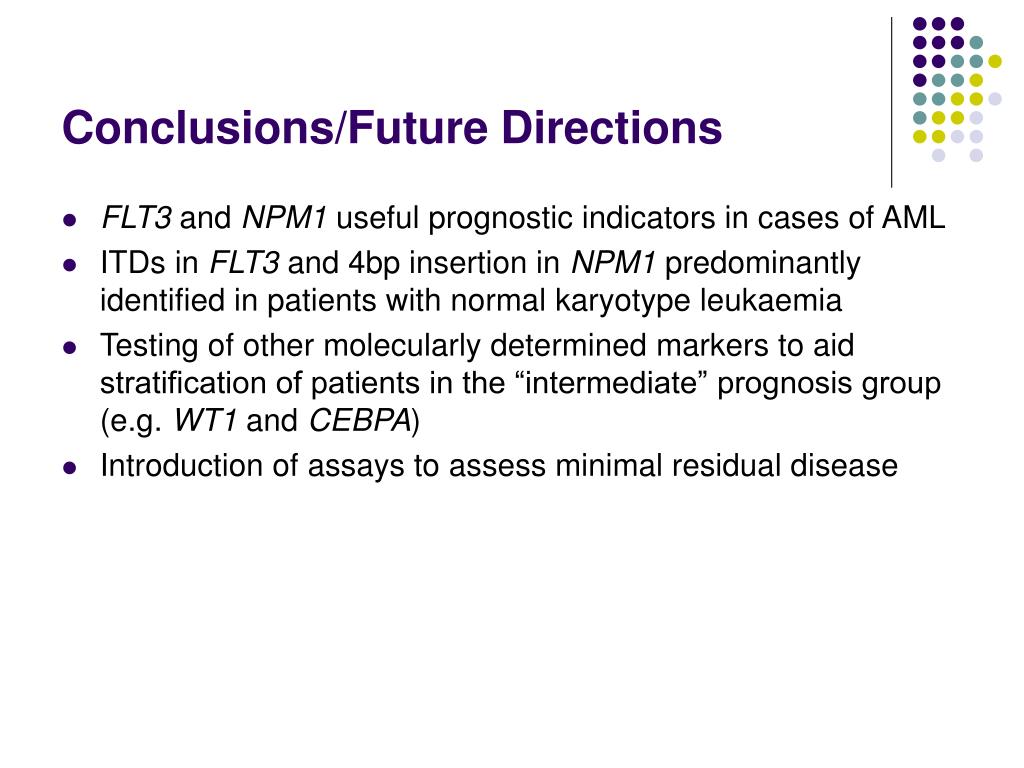 Conclusions/Future Directions

- FLT3 and NPM1 useful prognostic indicators in cases of AML
- ITDs in FLT3 and 4bp insertion in NPM1 predominantly identified in patients with normal karyotype leukaemia
- Testing of other molecularly determined markers to aid stratification of patients in the “intermediate” prognosis group (e.g. WT1 and CEBPA)
- Introduction of assays to assess minimal residual disease